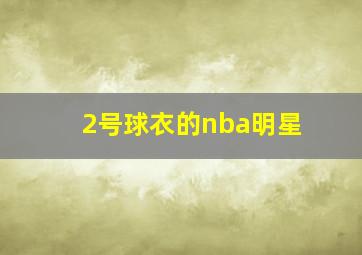 2号球衣的nba明星